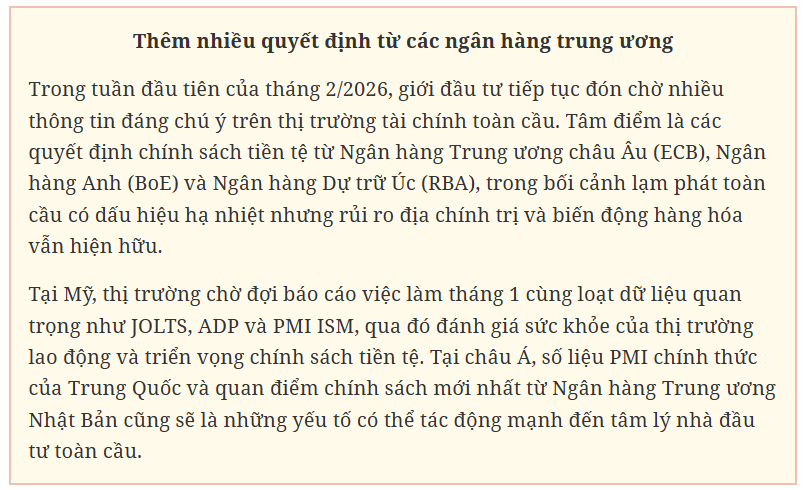 Thêm nhiều quyết định từ các ngân hàng trung ương

Trong tuần đầu tiên của tháng 2/2026, giới đầu tư tiếp tục đón chờ nhiều thông tin đáng chú ý trên thị trường tài chính toàn cầu. Tâm điểm là các quyết định chính sách tiền tệ từ Ngân hàng Trung ương châu Âu (ECB), Ngân hàng Anh (BoE) và Ngân hàng Dự trữ Úc (RBA), trong bối cảnh lạm phát toàn cầu có dấu hiệu hạ nhiệt nhưng rủi ro địa chính trị và biến động hàng hóa vẫn hiện hữu.

Tại Mỹ, thị trường chờ đợi báo cáo việc làm tháng 1 cùng loạt dữ liệu quan trọng như JOLTS, ADP và PMI ISM, qua đó đánh giá sức khỏe của thị trường lao động và triển vọng chính sách tiền tệ. Tại châu Á, số liệu PMI chính thức của Trung Quốc và quan điểm chính sách mới nhất từ Ngân hàng Trung ương Nhật Bản cũng sẽ là những yếu tố có thể tác động mạnh đến tâm lý nhà đầu tư toàn cầu.